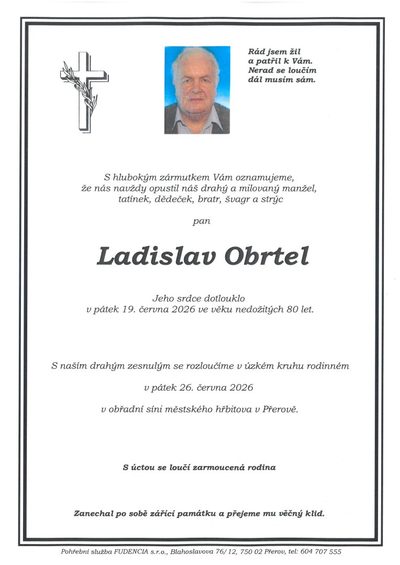 Rád jsem žil
a patřil k Vám.
Nerad se loučím
dál musím sám.

S hlubokým zármutkem Vám oznamujeme, že nás navždy opustil náš drahý a milovaný manžel, tatínek, dědeček, bratr, švagr a strýc

pan

Ladislav Obrtel

Jeho srdce dotlouklo
v pátek 19. června 2026 ve věku nedožitých 80 let.

S naším drahým zesnulým se rozloučíme v úzkém kruhu rodinném

v pátek 26. června 2026

v obřadní síni městského hřbitova v Přerově.

S úctou se loučí zarmoucená rodina

Zanechal po sobě zářící památku a přejeme mu věčný klid.

Pohřební služba FUDENCIA s.r.o., Blahoslavova 76/12, 750 02 Přerov, tel: 604 707 555